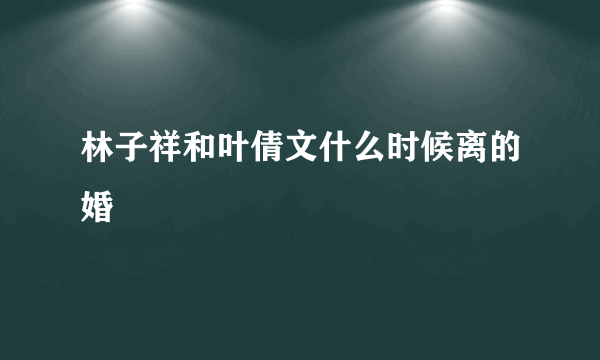 林子祥和叶倩文什么时候离的婚